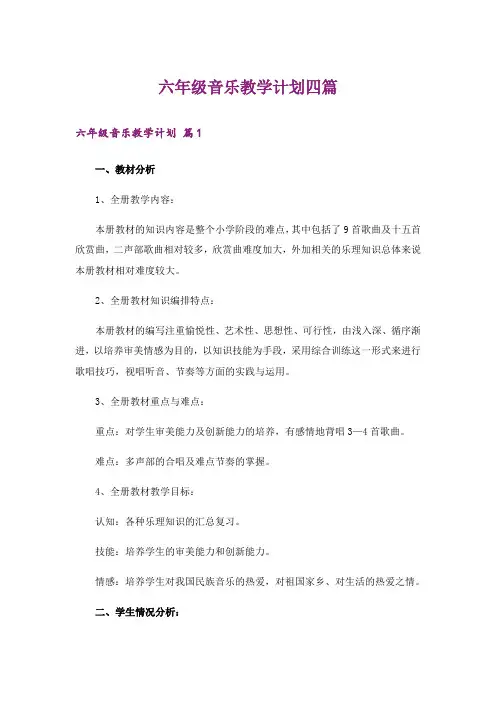 六年级音乐教学计划四篇

六年级音乐教学计划 篇1

一、教材分析

1、全册教学内容：

本册教材的知识内容是整个小学阶段的难点，其中包括了9首歌曲及十五首欣赏曲，二声部歌曲相对较多，欣赏曲难度加大，外加相关的乐理知识总体来说本册教材相对难度较大。

2、全册教材知识编排特点：

本册教材的编写注重愉悦性、艺术性、思想性、可行性，由浅入深、循序渐进，以培养审美情感为目的，以知识技能为手段，采用综合训练这一形式来进行歌唱技巧，视唱听音、节奏等方面的实践与运用。

3、全册教材重点与难点：

重点：对学生审美能力及创新能力的培养，有感情地背唱3—4首歌曲。

难点：多声部的合唱及难点节奏的掌握。

4、全册教材教学目标：

认知：各种乐理知识的汇总复习。

技能：培养学生的审美能力和创新能力。

情感：培养学生对我国民族音乐的热爱，对祖国家乡、对生活的热爱之情。

二、学生情况分析：